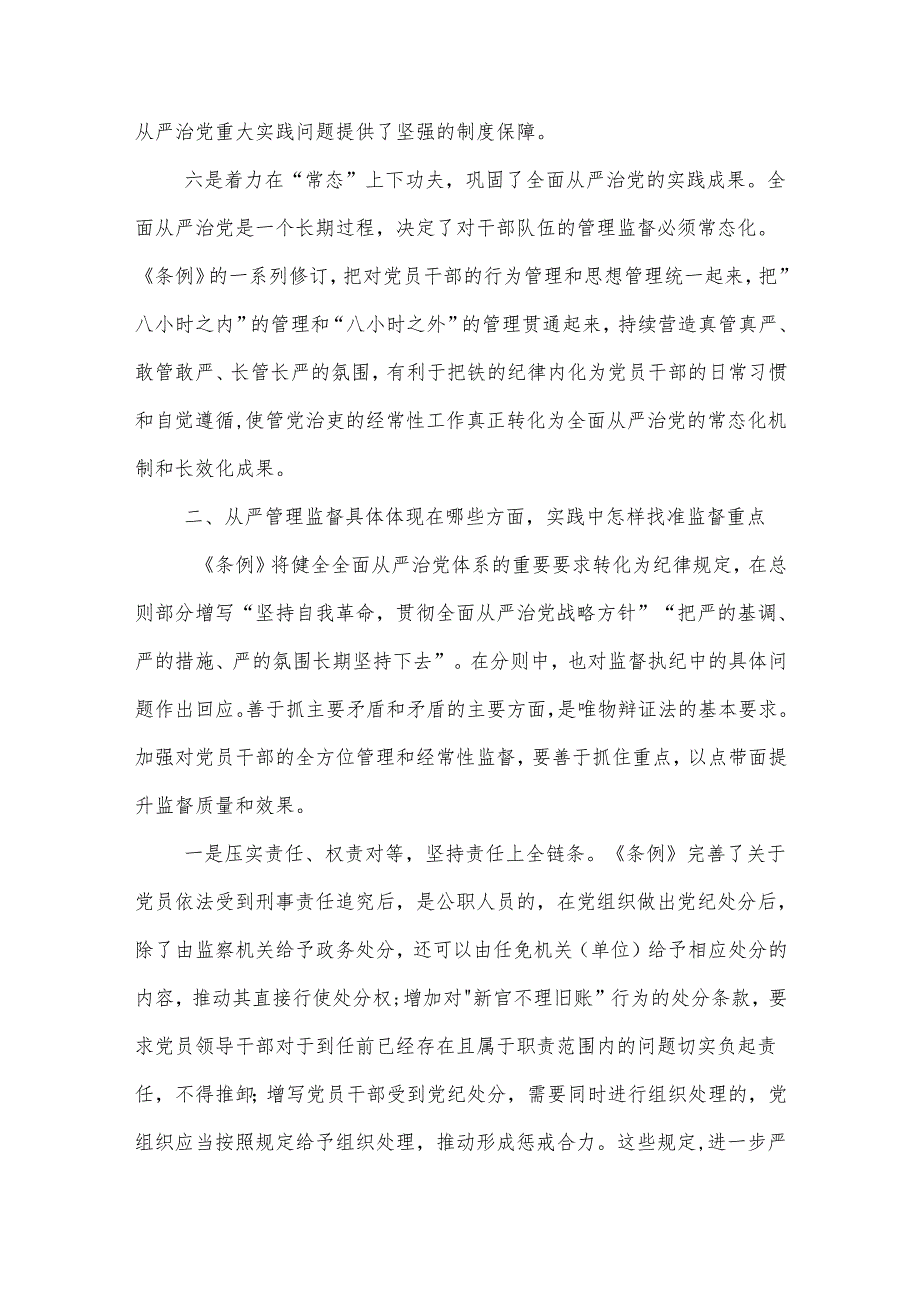 从严治党重大实践问题提供了坚强的制度保障。

六是着力在“常态”上下功夫，巩固了全面从严治党的实践成果。全面从严治党是一个长期过程，决定了对干部队伍的管理监督必须常态化。《条例》的一系列修订，把对党员干部的行为管理和思想管理统一起来，把”八小时之内”的管理和“八小时之外”的管理贯通起来，持续营造真管真严、敢管敢严、长管长严的氛围，有利于把铁的纪律内化为党员干部的日常习惯和自觉遵循，使管党治吏的经常性工作真正转化为全面从严治党的常态化机制和长效化成果。

二、从严管理监督具体体现在哪些方面，实践中怎样找准监督重点

《条例》将健全全面从严治党体系的重要要求转化为纪律规定，在总则部分增写“坚持自我革命，贯彻全面从严治党战略方针”“把严的基调、严的措施、严的氛围长期坚持下去”。在分则中，也对监督执纪中的具体问题作出回应。善于抓主要矛盾和矛盾的主要方面，是唯物辩证法的基本要求。加强对党员干部的全方位管理和经常性监督，要善于抓住重点，以点带面提升监督质量和效果。

一是压实责任、权责对等，坚持责任上全链条。《条例》完善了关于党员依法受到刑事责任追究后，是公职人员的，在党组织做出党纪处分后，除了由监察机关给予政务处分，还可以由任免机关（单位）给予相应处分的内容，推动其直接行使处分权;增加对"新官不理旧账”行为的处分条款，要求党员领导干部对于到任前已经存在且属于职责范围内的问题切实负起责任，不得推卸;增写党员干部受到党纪处分，需要同时进行组织处理的，党组织应当按照规定给予组织处理，推动形成惩戒合力。这些规定,进一步严